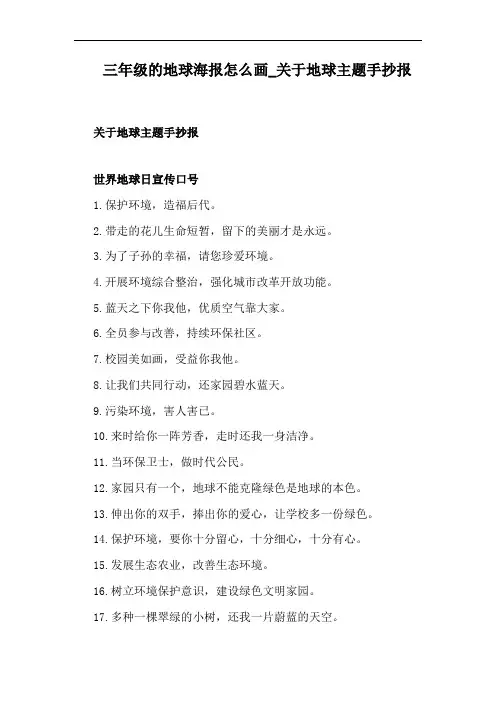 三年级的地球海报怎么画_关于地球主题手抄报

关于地球主题手抄报

世界地球日宣传口号

1.保护环境，造福后代。

2.带走的花儿生命短暂，留下的美丽才是永远。

3.为了子孙的幸福，请您珍爱环境。

4.开展环境综合整治，强化城市改革开放功能。

5.蓝天之下你我他，优质空气靠大家。

6.全员参与改善，持续环保社区。

7.校园美如画，受益你我他。

8.让我们共同行动，还家园碧水蓝天。

9.污染环境，害人害己。

10.来时给你一阵芳香，走时还我一身洁净。

11.当环保卫士，做时代公民。

12.家园只有一个，地球不能克隆绿色是地球的本色。

13.伸出你的双手，捧出你的爱心，让学校多一份绿色。

14.保护环境，要你十分留心，十分细心，十分有心。

15.发展生态农业，改善生态环境。

16.树立环境保护意识，建设绿色文明家园。

17.多种一棵翠绿的小树，还我一片蔚蓝的天空。